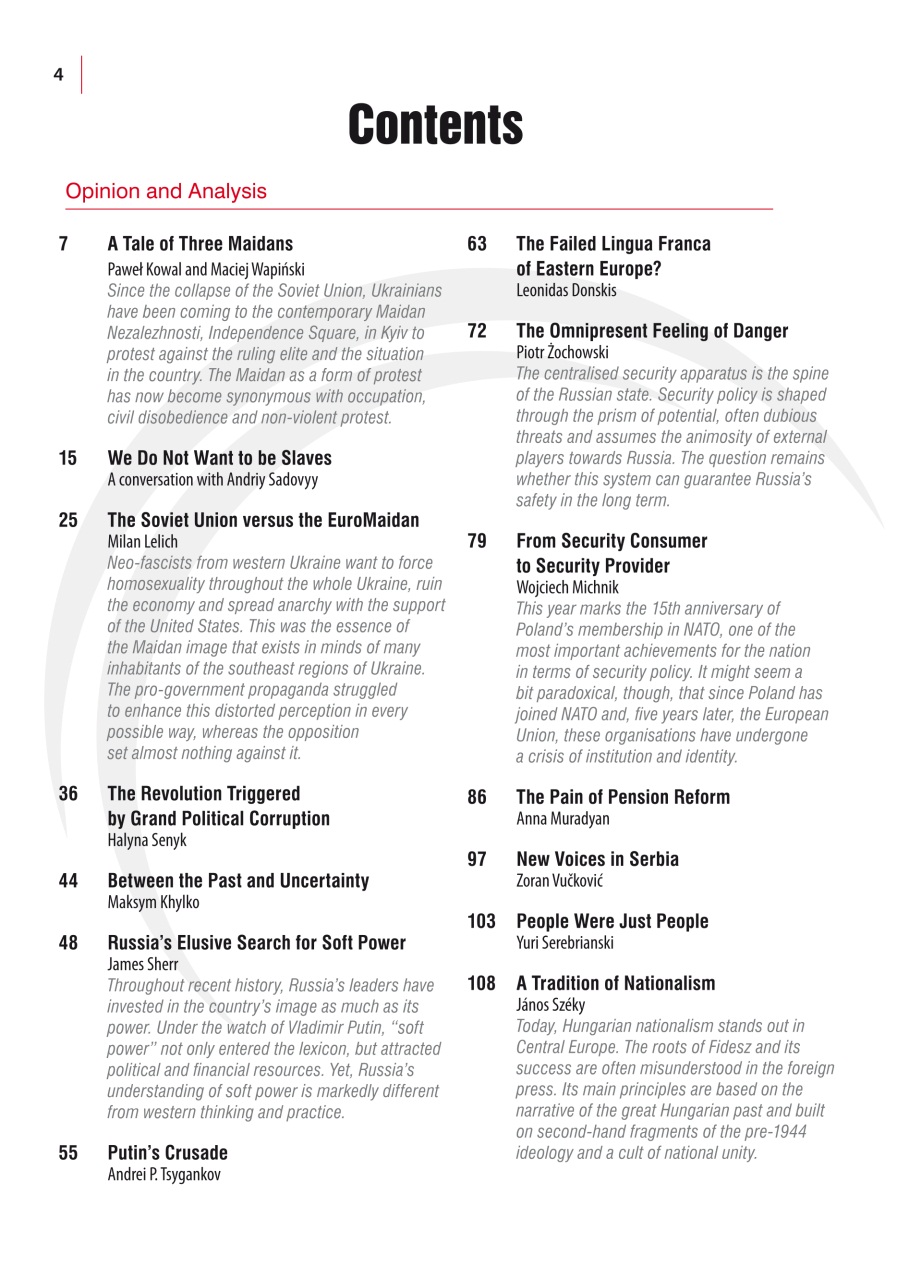 4

Contents

Opinion and Analysis

7 A Tale of Three Maidans
Paweł Kowal and Maciej Wapiński
Since the collapse of the Soviet Union, Ukrainians have been coming to the contemporary Maidan Nezalezhnosti, Independence Square, in Kyiv to protest against the ruling elite and the situation in the country. The Maidan as a form of protest has now become synonymous with occupation, civil disobedience and non-violent protest.

15 We Do Not Want to be Slaves
A conversation with Andriy Sadovyy

25 The Soviet Union versus the EuroMaidan
Milan Lelich
Neo-fascists from western Ukraine want to force homosexuality throughout the whole Ukraine, ruin the economy and spread anarchy with the support of the United States. This was the essence of the Maidan image that exists in minds of many inhabitants of the southeast regions of Ukraine. The pro-government propaganda struggled to enhance this distorted perception in every possible way, whereas the opposition set almost nothing against it.

36 The Revolution Triggered by Grand Political Corruption
Halyna Senyk

44 Between the Past and Uncertainty
Maksym Khylko

48 Russia's Elusive Search for Soft Power
James Sherr
Throughout recent history, Russia's leaders have invested in the country's image as much as its power. Under the watch of Vladimir Putin, "soft power" not only entered the lexicon, but attracted political and financial resources. Yet, Russia's understanding of soft power is markedly different from western thinking and practice.

55 Putin's Crusade
Andrei P. Tsygankov

63 The Failed Lingua Franca of Eastern Europe?
Leonidas Donskis

72 The Omnipresent Feeling of Danger
Piotr Żochowski
The centralised security apparatus is the spine of the Russian state. Security policy is shaped through the prism of potential, often dubious threats and assumes the animosity of external players towards Russia. The question remains whether this system can guarantee Russia's safety in the long term.

79 From Security Consumer to Security Provider
Wojciech Michnik
This year marks the 15th anniversary of Poland's membership in NATO, one of the most important achievements for the nation in terms of security policy. It might seem a bit paradoxical, though, that since Poland has joined NATO and, five years later, the European Union, these organisations have undergone a crisis of institution and identity.

86 The Pain of Pension Reform
Anna Muradyan

97 New Voices in Serbia
Zoran Vučković

103 People Were Just People
Yuri Serebrianski

108 A Tradition of Nationalism
János Széky
Today, Hungarian nationalism stands out in Central Europe. The roots of Fidesz and its success are often misunderstood in the foreign press. Its main principles are based on the narrative of the great Hungarian past and built on second-hand fragments of the pre-1944 ideology and a cult of national unity.